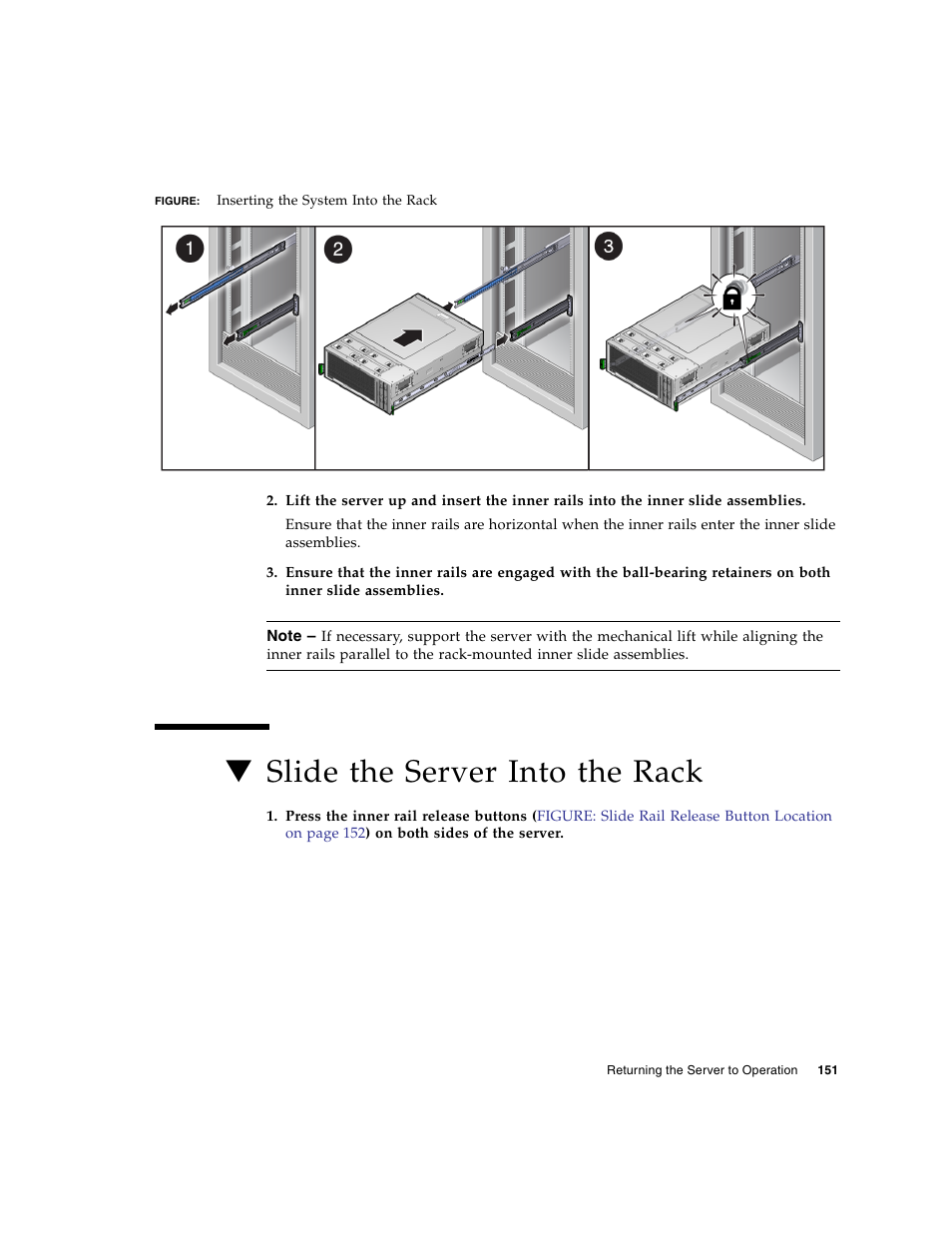 FIGURE: Inserting the System Into the Rack

1

2

3

2. Lift the server up and insert the inner rails into the inner slide assemblies.

Ensure that the inner rails are horizontal when the inner rails enter the inner slide assemblies.

3. Ensure that the inner rails are engaged with the ball-bearing retainers on both inner slide assemblies.

Note – If necessary, support the server with the mechanical lift while aligning the inner rails parallel to the rack-mounted inner slide assemblies.

▼ Slide the Server Into the Rack

1. Press the inner rail release buttons (FIGURE: Slide Rail Release Button Location on page 152) on both sides of the server.

Returning the Server to Operation 151